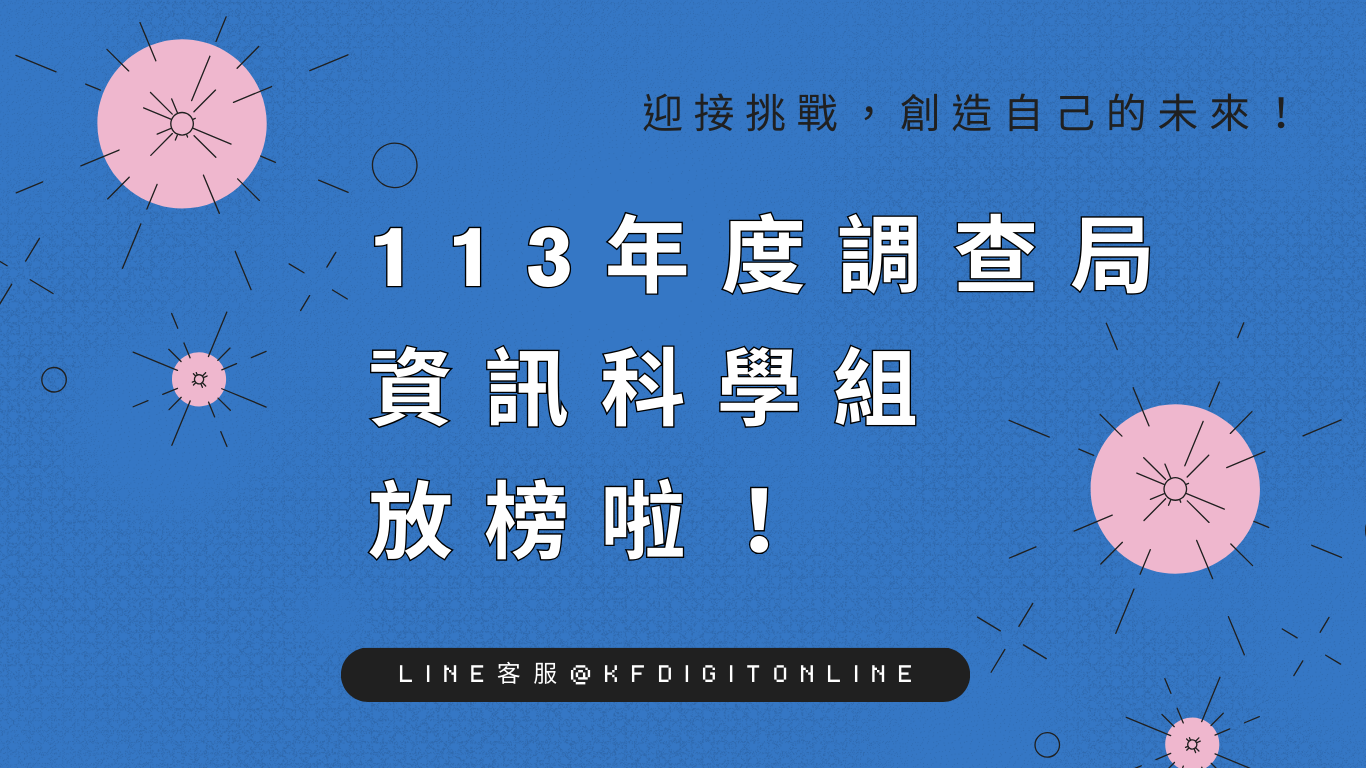 迎接挑戰，創造自己的未來！

113年度調查局
資訊科學組
放榜啦！

LINE客服@KFDIGITONLINE